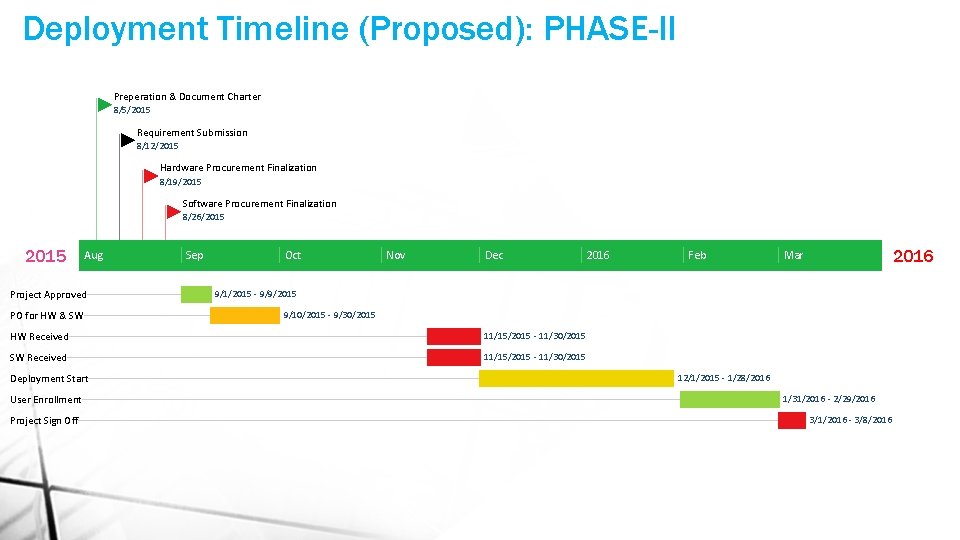 Deployment Timeline (Proposed): PHASE-II

Preperation & Document Charter
8/5/2015

Requirement Submission
8/12/2015

Hardware Procurement Finalization
8/19/2015

Software Procurement Finalization
8/26/2015

2015 Aug Sep Oct Nov Dec 2016 Feb Mar 2016

Project Approved 9/1/2015 - 9/9/2015
PO for HW & SW 9/10/2015 - 9/30/2015
HW Received 11/15/2015 - 11/30/2015
SW Received 11/15/2015 - 11/30/2015
Deployment Start 12/1/2015 - 1/28/2016
User Enrollment 1/31/2016 - 2/29/2016
Project Sign Off 3/1/2016 - 3/8/2016